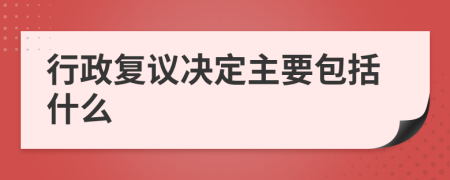 行政复议决定主要包括什么